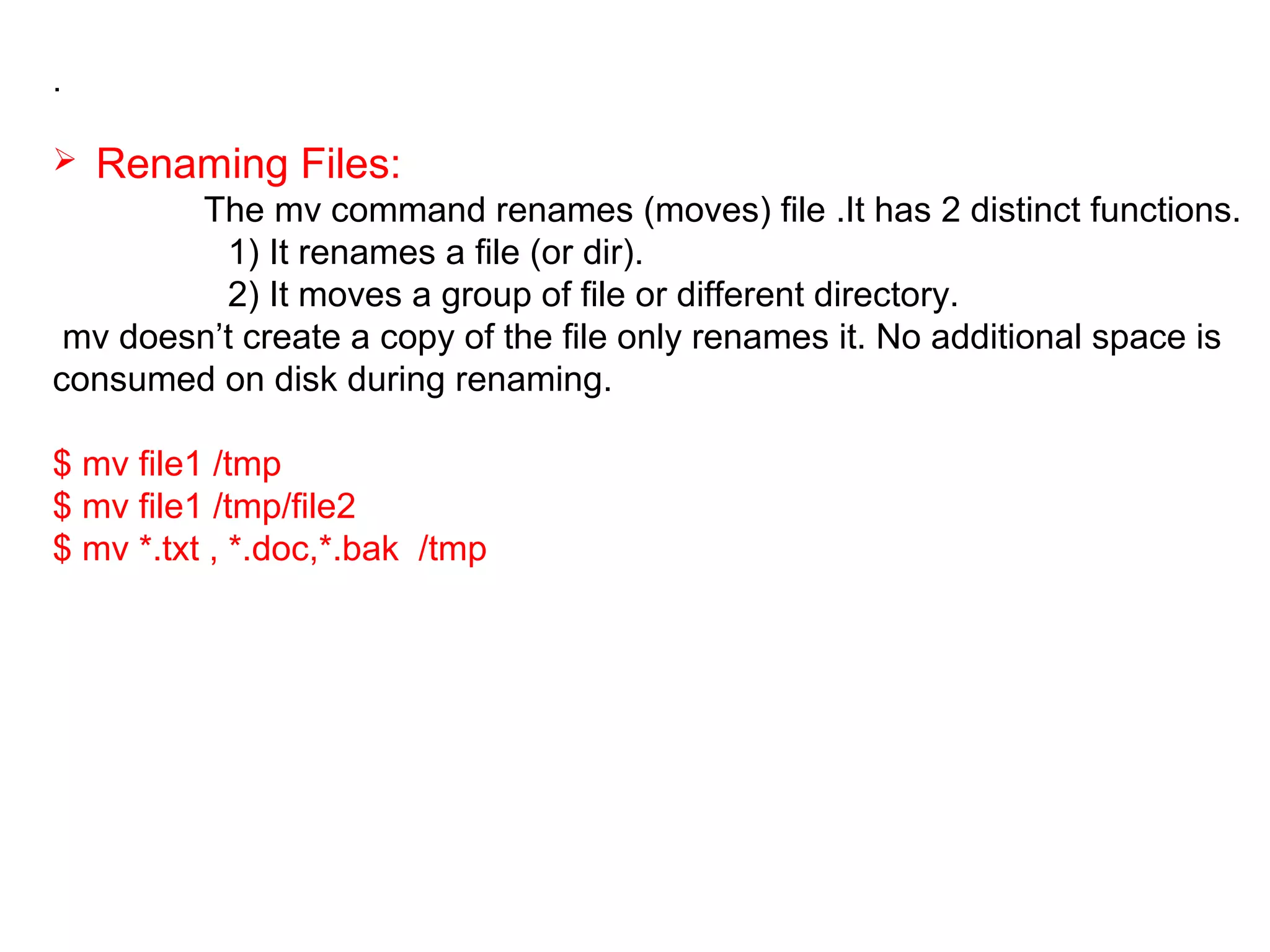 .

➢ Renaming Files:

The mv command renames (moves) file .It has 2 distinct functions.

1) It renames a file (or dir).
2) It moves a group of file or different directory.

mv doesn't create a copy of the file only renames it. No additional space is consumed on disk during renaming.

$ mv file1 /tmp
$ mv file1 /tmp/file2
$ mv *.txt , *.doc,*.bak /tmp